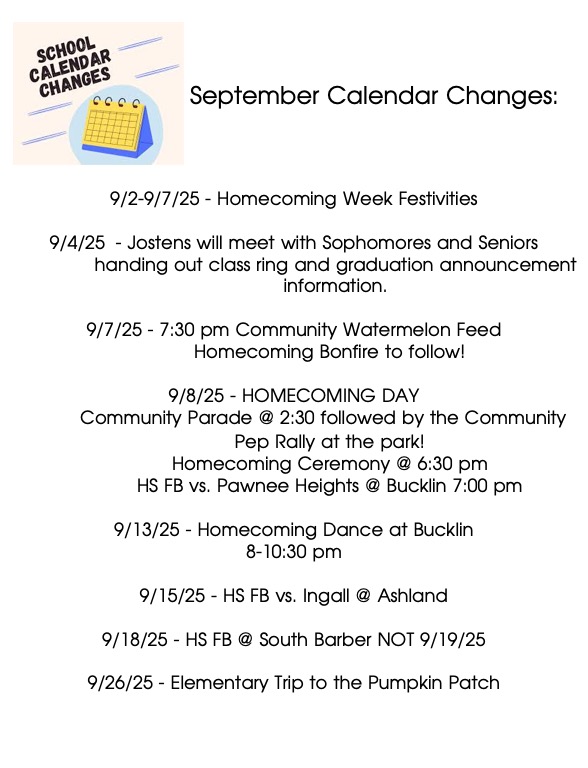 SCHOOL CALENDAR CHANGES

September Calendar Changes:

9/2-9/7/25 - Homecoming Week Festivities

9/4/25 - Jostens will meet with Sophomores and Seniors handing out class ring and graduation announcement information.

9/7/25 - 7:30 pm Community Watermelon Feed
Homecoming Bonfire to follow!

9/8/25 - HOMECOMING DAY
Community Parade @ 2:30 followed by the Community Pep Rally at the park!
Homecoming Ceremony @ 6:30 pm
HS FB vs. Pawnee Heights @ Bucklin 7:00 pm

9/13/25 - Homecoming Dance at Bucklin
8-10:30 pm

9/15/25 - HS FB vs. Ingall @ Ashland

9/18/25 - HS FB @ South Barber NOT 9/19/25

9/26/25 - Elementary Trip to the Pumpkin Patch